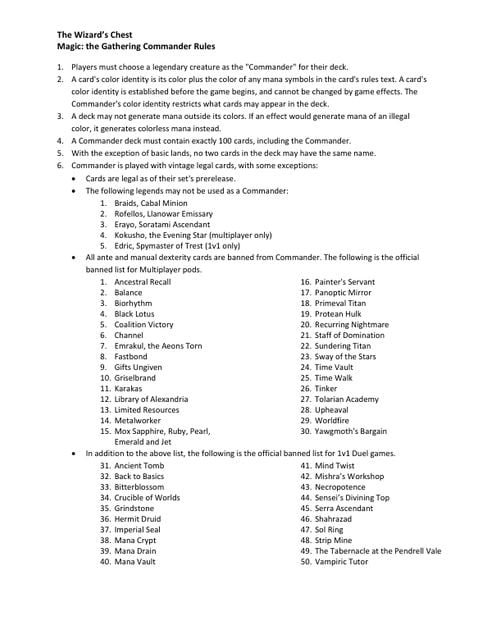 The Wizard's Chest
Magic: the Gathering Commander Rules

1. Players must choose a legendary creature as the "Commander" for their deck.
2. A card's color identity is its color plus the color of any mana symbols in the card's rules text. A card's color identity is established before the game begins, and cannot be changed by game effects. The Commander's color identity restricts what cards may appear in the deck.
3. A deck may not generate mana outside its colors. If an effect would generate mana of an illegal color, it generates colorless mana instead.
4. A Commander deck must contain exactly 100 cards, including the Commander.
5. With the exception of basic lands, no two cards in the deck may have the same name.
6. Commander is played with vintage legal cards, with some exceptions:
• Cards are legal as of their set's prerelease.
• The following legends may not be used as a Commander:
1. Braids, Cabal Minion
2. Rofellos, Llanowar Emissary
3. Erayo, Soratami Ascendant
4. Kokusho, the Evening Star (multiplayer only)
5. Edric, Spymaster of Trest (1v1 only)
• All ante and manual dexterity cards are banned from Commander. The following is the official banned list for Multiplayer pods.
1. Ancestral Recall
2. Balance
3. Biorhythm
4. Black Lotus
5. Coalition Victory
6. Channel
7. Emrakul, the Aeons Torn
8. Fastbond
9. Gifts Ungiven
10. Griselbrand
11. Karakas
12. Library of Alexandria
13. Limited Resources
14. Metalworker
15. Mox Sapphire, Ruby, Pearl, Emerald and Jet
16. Painter's Servant
17. Panoptic Mirror
18. Primeval Titan
19. Protean Hulk
20. Recurring Nightmare
21. Staff of Domination
22. Sundering Titan
23. Sway of the Stars
24. Time Vault
25. Time Walk
26. Tinker
27. Tolarian Academy
28. Upheaval
29. Worldfire
30. Yawgmoth's Bargain
• In addition to the above list, the following is the official banned list for 1v1 Duel games.
31. Ancient Tomb
32. Back to Basics
33. Bitterblossom
34. Crucible of Worlds
35. Grindstone
36. Hermit Druid
37. Imperial Seal
38. Mana Crypt
39. Mana Drain
40. Mana Vault
41. Mind Twist
42. Mishra's Workshop
43. Necropotence
44. Sensei's Divining Top
45. Serra Ascendant
46. Shahrazad
47. Sol Ring
48. Strip Mine
49. The Tabernacle at the Pendrell Vale
50. Vampiric Tutor